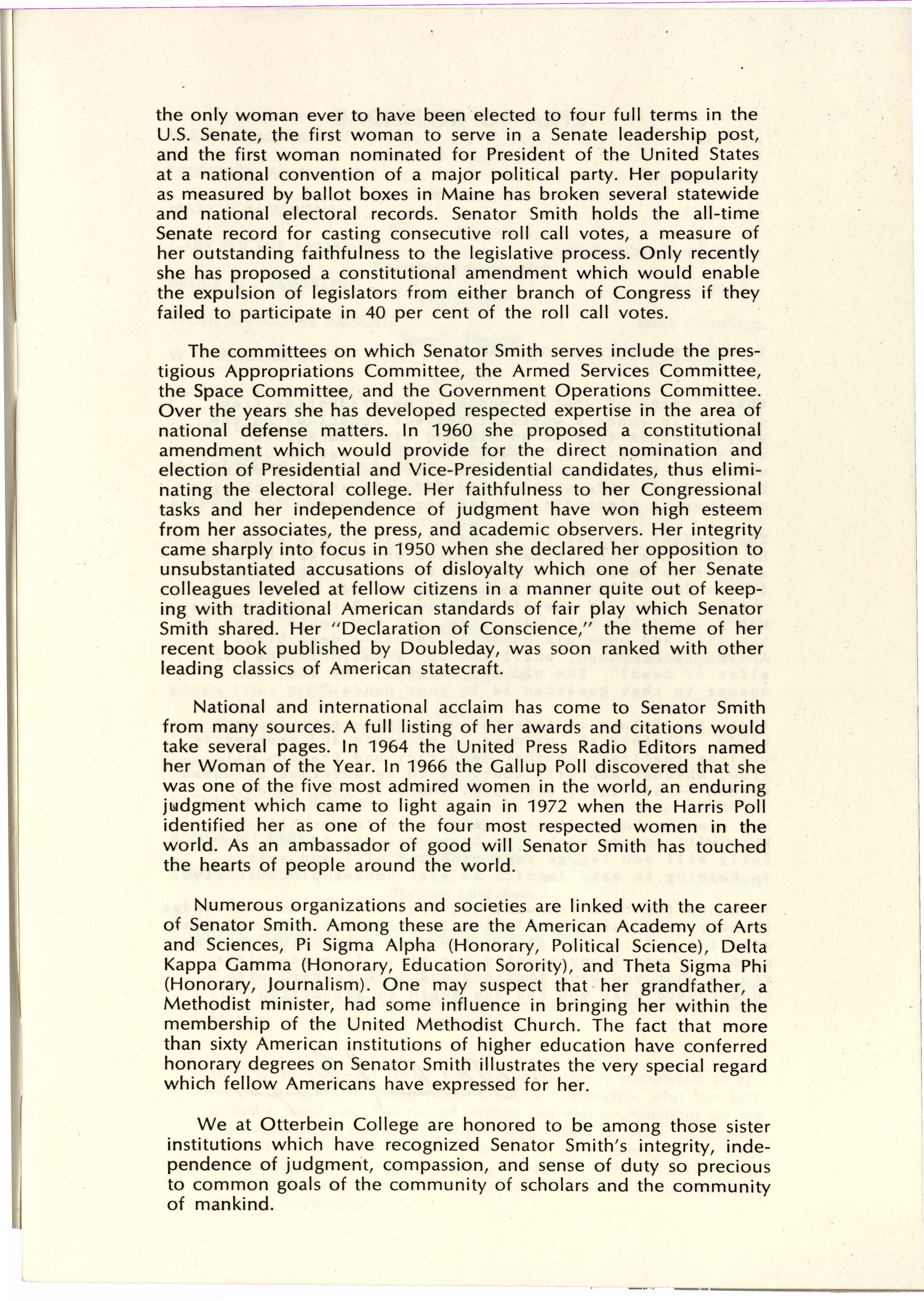 the only woman ever to have been elected to four full terms in the U.S. Senate, the first woman to serve in a Senate leadership post, and the first woman nominated for President of the United States at a national convention of a major political party. Her popularity as measured by ballot boxes in Maine has broken several statewide and national electoral records. Senator Smith holds the all-time Senate record for casting consecutive roll call votes, a measure of her outstanding faithfulness to the legislative process. Only recently she has proposed a constitutional amendment which would enable the expulsion of legislators from either branch of Congress if they failed to participate in 40 per cent of the roll call votes.

The committees on which Senator Smith serves include the prestigious Appropriations Committee, the Armed Services Committee, the Space Committee, and the Government Operations Committee. Over the years she has developed respected expertise in the area of national defense matters. In 1960 she proposed a constitutional amendment which would provide for the direct nomination and election of Presidential and Vice-Presidential candidates, thus eliminating the electoral college. Her faithfulness to her Congressional tasks and her independence of judgment have won high esteem from her associates, the press, and academic observers. Her integrity came sharply into focus in 1950 when she declared her opposition to unsubstantiated accusations of disloyalty which one of her Senate colleagues leveled at fellow citizens in a manner quite out of keeping with traditional American standards of fair play which Senator Smith shared. Her "Declaration of Conscience," the theme of her recent book published by Doubleday, was soon ranked with other leading classics of American statecraft.

National and international acclaim has come to Senator Smith from many sources. A full listing of her awards and citations would take several pages. In 1964 the United Press Radio Editors named her Woman of the Year. In 1966 the Gallup Poll discovered that she was one of the five most admired women in the world, an enduring judgment which came to light again in 1972 when the Harris Poll identified her as one of the four most respected women in the world. As an ambassador of good will Senator Smith has touched the hearts of people around the world.

Numerous organizations and societies are linked with the career of Senator Smith. Among these are the American Academy of Arts and Sciences, Pi Sigma Alpha (Honorary, Political Science), Delta Kappa Gamma (Honorary, Education Sorority), and Theta Sigma Phi (Honorary, Journalism). One may suspect that her grandfather, a Methodist minister, had some influence in bringing her within the membership of the United Methodist Church. The fact that more than sixty American institutions of higher education have conferred honorary degrees on Senator Smith illustrates the very special regard which fellow Americans have expressed for her.

We at Otterbein College are honored to be among those sister institutions which have recognized Senator Smith's integrity, independence of judgment, compassion, and sense of duty so precious to common goals of the community of scholars and the community of mankind.